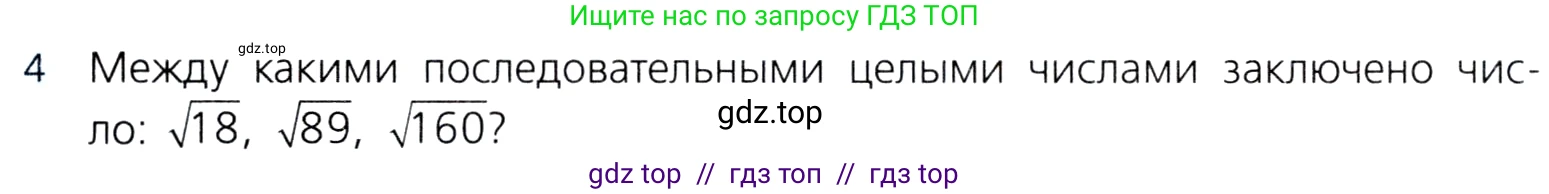 Ищите нас по запросу ГДЗ ТОП

gdz.top

4 Между какими последовательными целыми числами заключено число: $\sqrt{18}$, $\sqrt{89}$, $\sqrt{160}$?

gdz.top

gdz top // гдз топ // гдз top